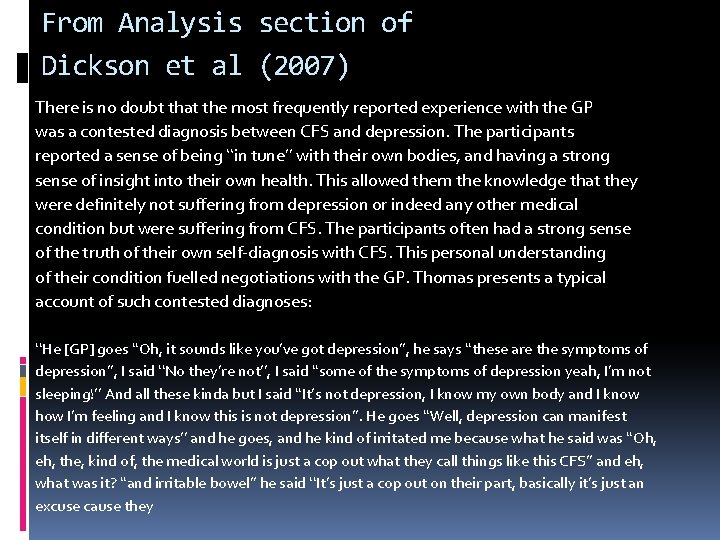 From Analysis section of Dickson et al (2007)

There is no doubt that the most frequently reported experience with the GP was a contested diagnosis between CFS and depression. The participants reported a sense of being "in tune" with their own bodies, and having a strong sense of insight into their own health. This allowed them the knowledge that they were definitely not suffering from depression or indeed any other medical condition but were suffering from CFS. The participants often had a strong sense of the truth of their own self-diagnosis with CFS. This personal understanding of their condition fuelled negotiations with the GP. Thomas presents a typical account of such contested diagnoses:

"He [GP] goes "Oh, it sounds like you've got depression", he says "these are the symptoms of depression", I said "No they're not", I said "some of the symptoms of depression yeah, I'm not sleeping!" And all these kinda but I said "It's not depression, I know my own body and I know how I'm feeling and I know this is not depression". He goes "Well, depression can manifest itself in different ways" and he goes, and he kind of irritated me because what he said was "Oh, eh, the, kind of, the medical world is just a cop out what they call things like this CFS" and eh, what was it? "and irritable bowel" he said "It's just a cop out on their part, basically it's just an excuse cause they